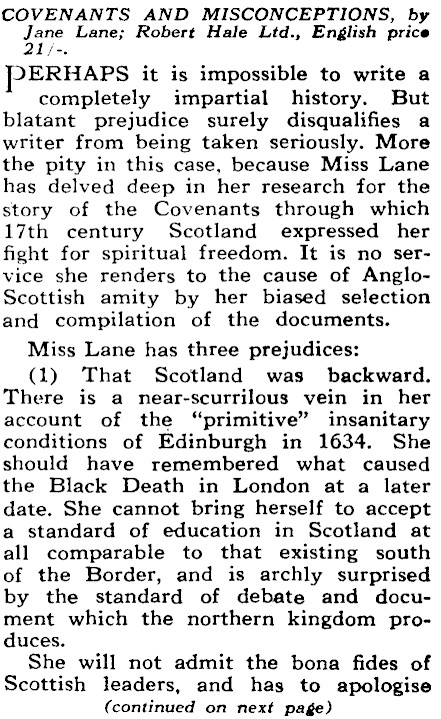 COVENANTS AND MISCONCEPTIONS, by Jane Lane; Robert Hale Ltd., English price 21/-.

PERHAPS it is impossible to write a completely impartial history. But blatant prejudice surely disqualifies a writer from being taken seriously. More the pity in this case, because Miss Lane has delved deep in her research for the story of the Covenants through which 17th century Scotland expressed her fight for spiritual freedom. It is no service she renders to the cause of Anglo-Scottish amity by her biased selection and compilation of the documents.

Miss Lane has three prejudices:

(1) That Scotland was backward. There is a near-scurrilous vein in her account of the "primitive" insanitary conditions of Edinburgh in 1634. She should have remembered what caused the Black Death in London at a later date. She cannot bring herself to accept a standard of education in Scotland at all comparable to that existing south of the Border, and is archly surprised by the standard of debate and document which the northern kingdom produces.

She will not admit the bona fides of Scottish leaders, and has to apologise

(continued on next page)